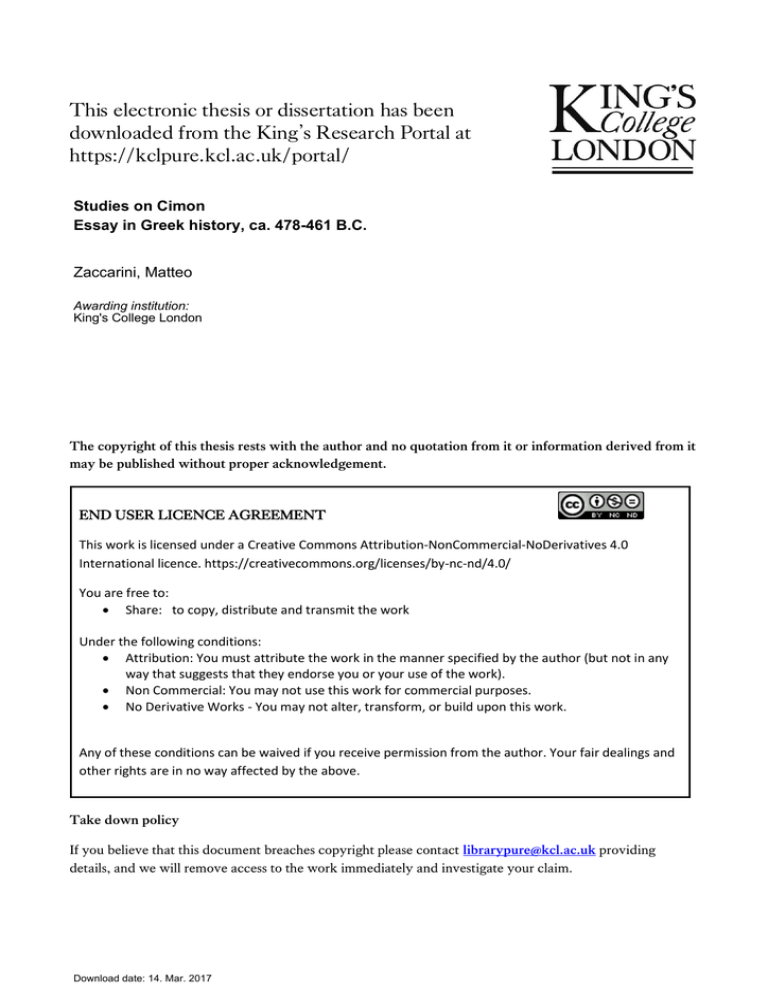 This electronic thesis or dissertation has been downloaded from the King's Research Portal at https://kclpure.kcl.ac.uk/portal/

KING'S College LONDON

Studies on Cimon
Essay in Greek history, ca. 478-461 B.C.

Zaccarini, Matteo

Awarding institution:
King's College London

The copyright of this thesis rests with the author and no quotation from it or information derived from it may be published without proper acknowledgement.

END USER LICENCE AGREEMENT

cc BY NC ND

This work is licensed under a Creative Commons Attribution-NonCommercial-NoDerivatives 4.0 International licence. https://creativecommons.org/licenses/by-nc-nd/4.0/

You are free to:
• Share: to copy, distribute and transmit the work

Under the following conditions:
• Attribution: You must attribute the work in the manner specified by the author (but not in any way that suggests that they endorse you or your use of the work).
• Non Commercial: You may not use this work for commercial purposes.
• No Derivative Works - You may not alter, transform, or build upon this work.

Any of these conditions can be waived if you receive permission from the author. Your fair dealings and other rights are in no way affected by the above.

Take down policy

If you believe that this document breaches copyright please contact librarypure@kcl.ac.uk providing details, and we will remove access to the work immediately and investigate your claim.

Download date: 14. Mar. 2017